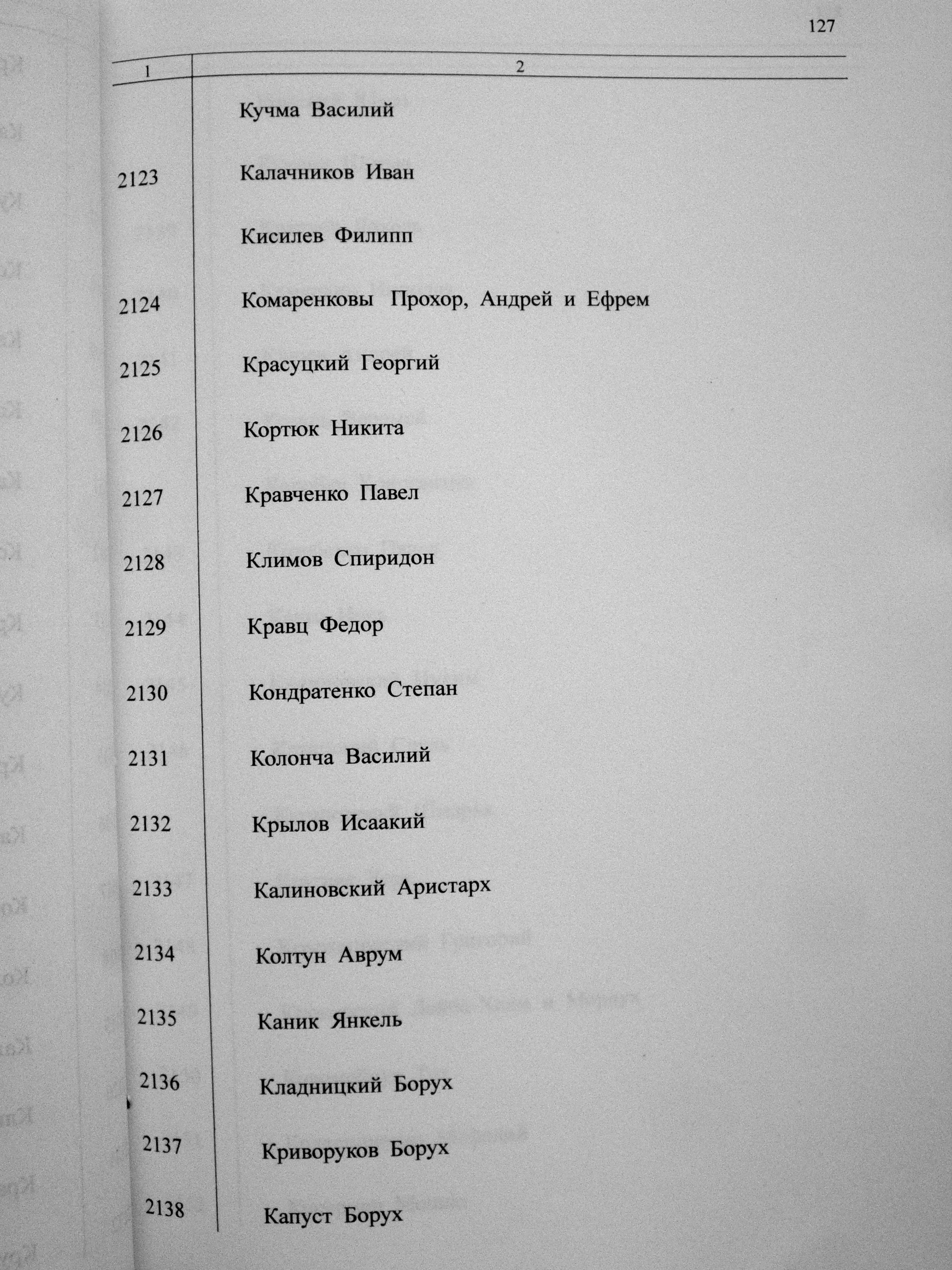 127

| 1 | 2 |
|---|---|
| | Кучма Василий |
| 2123 | Калачников Иван |
| | Кисилев Филипп |
| 2124 | Комаренковы Прохор, Андрей и Ефрем |
| 2125 | Красуцкий Георгий |
| 2126 | Кортюк Никита |
| 2127 | Кравченко Павел |
| 2128 | Климов Спиридон |
| 2129 | Кравц Федор |
| 2130 | Кондратенко Степан |
| 2131 | Колонча Василий |
| 2132 | Крылов Исаакий |
| 2133 | Калиновский Аристарх |
| 2134 | Колтун Аврум |
| 2135 | Каник Янкель |
| 2136 | Кладницкий Борух |
| 2137 | Криворуков Борух |
| 2138 | Капуст Борух |